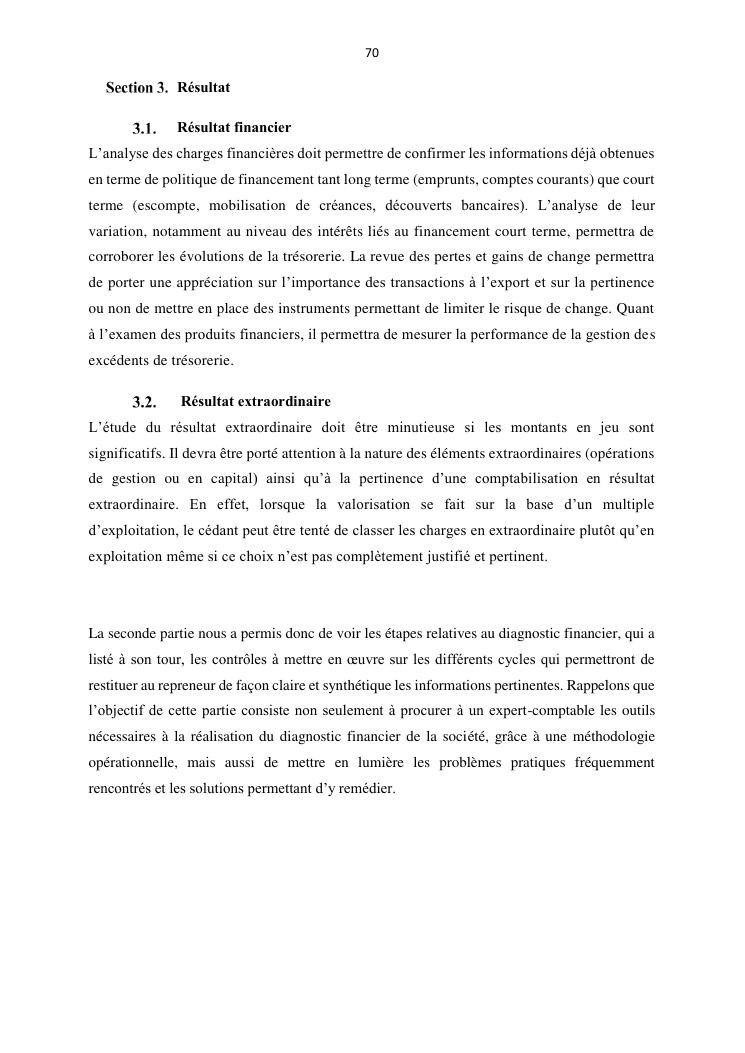 70

Section 3. Résultat

3.1. Résultat financier

L’analyse des charges financières doit permettre de confirmer les informations déjà obtenues en terme de politique de financement tant long terme (emprunts, comptes courants) que court terme (escompte, mobilisation de créances, découverts bancaires). L’analyse de leur variation, notamment au niveau des intérêts liés au financement court terme, permettra de corroborer les évolutions de la trésorerie. La revue des pertes et gains de change permettra de porter une appréciation sur l’importance des transactions à l’export et sur la pertinence ou non de mettre en place des instruments permettant de limiter le risque de change. Quant à l’examen des produits financiers, il permettra de mesurer la performance de la gestion des excédents de trésorerie.

3.2. Résultat extraordinaire

L’étude du résultat extraordinaire doit être minutieuse si les montants en jeu sont significatifs. Il devra être porté attention à la nature des éléments extraordinaires (opérations de gestion ou en capital) ainsi qu’à la pertinence d’une comptabilisation en résultat extraordinaire. En effet, lorsque la valorisation se fait sur la base d’un multiple d’exploitation, le cédant peut être tenté de classer les charges en extraordinaire plutôt qu’en exploitation même si ce choix n’est pas complètement justifié et pertinent.

La seconde partie nous a permis donc de voir les étapes relatives au diagnostic financier, qui a listé à son tour, les contrôles à mettre en œuvre sur les différents cycles qui permettront de restituer au repreneur de façon claire et synthétique les informations pertinentes. Rappelons que l’objectif de cette partie consiste non seulement à procurer à un expert-comptable les outils nécessaires à la réalisation du diagnostic financier de la société, grâce à une méthodologie opérationnelle, mais aussi de mettre en lumière les problèmes pratiques fréquemment rencontrés et les solutions permettant d’y remédier.